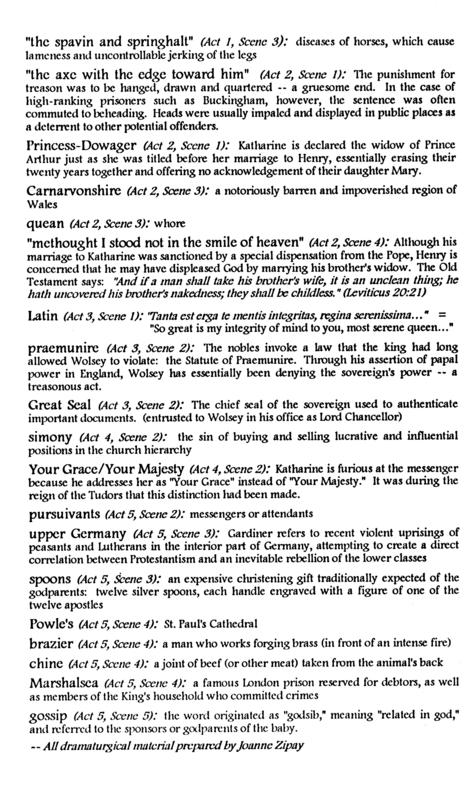 "the spavin and springhalt" (Act 1, Scene 3): diseases of horses, which cause lameness and uncontrollable jerking of the legs

"the axe with the edge toward him" (Act 2, Scene 1): The punishment for treason was to be hanged, drawn and quartered -- a gruesome end. In the case of high-ranking prisoners such as Buckingham, however, the sentence was often commuted to beheading. Heads were usually impaled and displayed in public places as a deterrent to other potential offenders.

Princess-Dowager (Act 2, Scene 1): Katharine is declared the widow of Prince Arthur just as she was titled before her marriage to Henry, essentially erasing their twenty years together and offering no acknowledgement of their daughter Mary.

Carnarvonshire (Act 2, Scene 3): a notoriously barren and impoverished region of Wales

quean (Act 2, Scene 3): whore

"methought I stood not in the smile of heaven" (Act 2, Scene 4): Although his marriage to Katharine was sanctioned by a special dispensation from the Pope, Henry is concerned that he may have displeased God by marrying his brother's widow. The Old Testament says: "And if a man shall take his brother's wife, it is an unclean thing; he hath uncovered his brother's nakedness; they shall be childless." (Leviticus 20:21)

Latin (Act 3, Scene 1): "Tanta est erga te mentis integritas, regina serenissima..." = "So great is my integrity of mind to you, most serene queen..."

praemunire (Act 3, Scene 2): The nobles invoke a law that the king had long allowed Wolsey to violate: the Statute of Praemunire. Through his assertion of papal power in England, Wolsey has essentially been denying the sovereign's power -- a treasonous act.

Great Seal (Act 3, Scene 2): The chief seal of the sovereign used to authenticate important documents. (entrusted to Wolsey in his office as Lord Chancellor)

simony (Act 4, Scene 2): the sin of buying and selling lucrative and influential positions in the church hierarchy

Your Grace/Your Majesty (Act 4, Scene 2): Katharine is furious at the messenger because he addresses her as "Your Grace" instead of "Your Majesty." It was during the reign of the Tudors that this distinction had been made.

pursuivants (Act 5, Scene 2): messengers or attendants

upper Germany (Act 5, Scene 3): Gardiner refers to recent violent uprisings of peasants and Lutherans in the interior part of Germany, attempting to create a direct correlation between Protestantism and an inevitable rebellion of the lower classes

spoons (Act 5, Scene 3): an expensive christening gift traditionally expected of the godparents: twelve silver spoons, each handle engraved with a figure of one of the twelve apostles

Powle's (Act 5, Scene 4): St. Paul's Cathedral

brazier (Act 5, Scene 4): a man who works forging brass (in front of an intense fire)

chine (Act 5, Scene 4): a joint of beef (or other meat) taken from the animal's back

Marshalsea (Act 5, Scene 4): a famous London prison reserved for debtors, as well as members of the King's household who committed crimes

gossip (Act 5, Scene 5): the word originated as "godsib," meaning "related in god," and referred to the sponsors or godparents of the baby.

-- All dramaturgical material prepared by Joanne Zipay